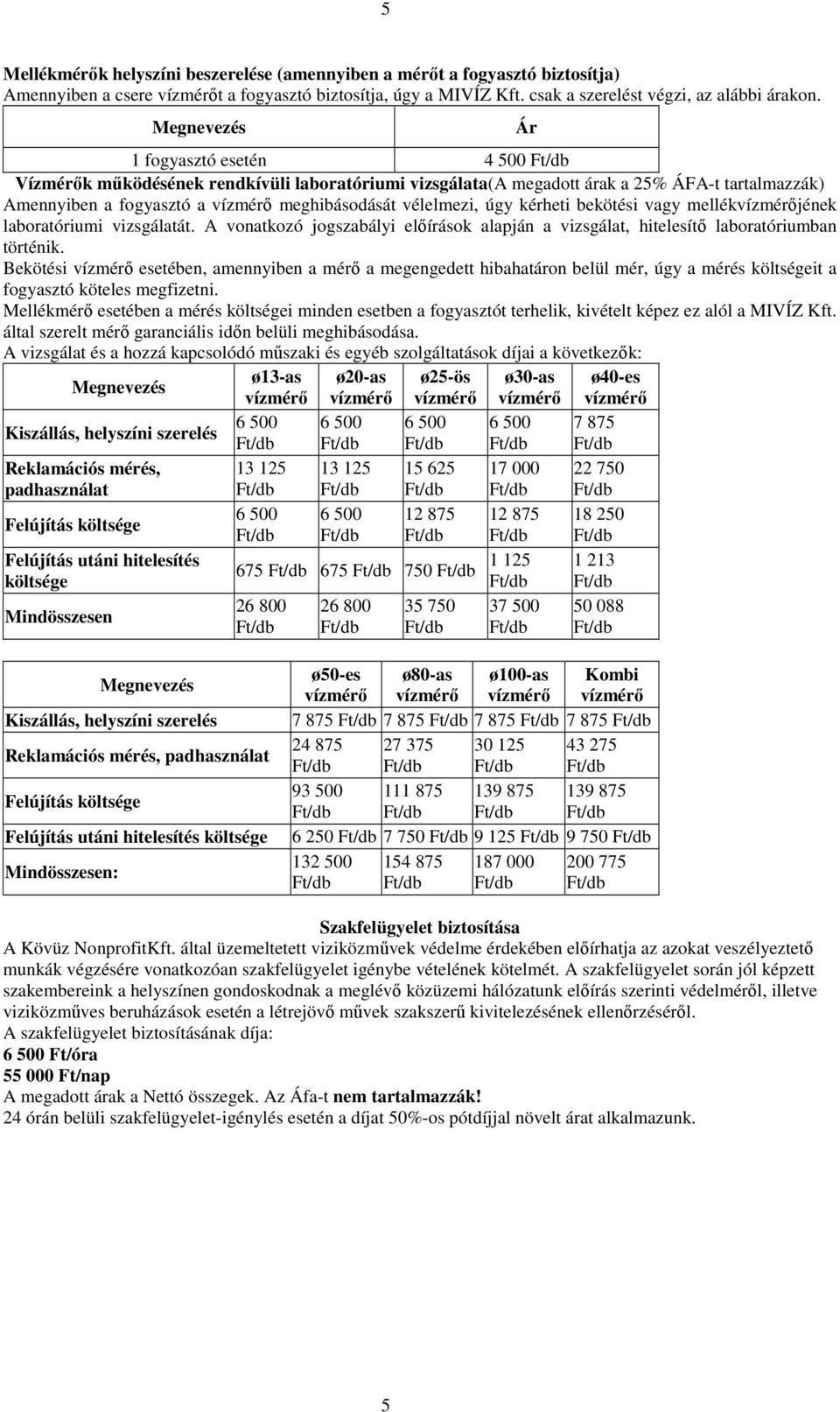 5

Mellékmérők helyszíni beszerelése (amennyiben a mérőt a fogyasztó biztosítja)
Amennyiben a csere vízmérőt a fogyasztó biztosítja, úgy a MIVÍZ Kft. csak a szerelést végzi, az alábbi árakon.

| Megnevezés | Ár |
|---|---|
| 1 fogyasztó esetén | 4 500 Ft/db |

Vízmérők működésének rendkívüli laboratóriumi vizsgálata(A megadott árak a 25% ÁFA-t tartalmazzák)
Amennyiben a fogyasztó a vízmérő meghibásodását vélelmezi, úgy kérheti bekötési vagy mellékvízmérőjének laboratóriumi vizsgálatát. A vonatkozó jogszabályi előírások alapján a vizsgálat, hitelesítő laboratóriumban történik.
Bekötési vízmérő esetében, amennyiben a mérő a megengedett hibahatáron belül mér, úgy a mérés költségeit a fogyasztó köteles megfizetni.
Mellékmérő esetében a mérés költségei minden esetben a fogyasztót terhelik, kivételt képez ez alól a MIVÍZ Kft. által szerelt mérő garanciális időn belüli meghibásodása.
A vizsgálat és a hozzá kapcsolódó műszaki és egyéb szolgáltatások díjai a következők:

| Megnevezés | ø13-as vízmérő | ø20-as vízmérő | ø25-ös vízmérő | ø30-as vízmérő | ø40-es vízmérő |
|---|---|---|---|---|---|
| Kiszállás, helyszíni szerelés | 6 500 Ft/db | 6 500 Ft/db | 6 500 Ft/db | 6 500 Ft/db | 7 875 Ft/db |
| Reklamációs mérés, padhasználat | 13 125 Ft/db | 13 125 Ft/db | 15 625 Ft/db | 17 000 Ft/db | 22 750 Ft/db |
| Felújítás költsége | 6 500 Ft/db | 6 500 Ft/db | 12 875 Ft/db | 12 875 Ft/db | 18 250 Ft/db |
| Felújítás utáni hitelesítés költsége | 675 Ft/db | 675 Ft/db | 750 Ft/db | 1 125 Ft/db | 1 213 Ft/db |
| Mindösszesen | 26 800 Ft/db | 26 800 Ft/db | 35 750 Ft/db | 37 500 Ft/db | 50 088 Ft/db |

| Megnevezés | ø50-es vízmérő | ø80-as vízmérő | ø100-as vízmérő | Kombi vízmérő |
|---|---|---|---|---|
| Kiszállás, helyszíni szerelés | 7 875 Ft/db | 7 875 Ft/db | 7 875 Ft/db | 7 875 Ft/db |
| Reklamációs mérés, padhasználat | 24 875 Ft/db | 27 375 Ft/db | 30 125 Ft/db | 43 275 Ft/db |
| Felújítás költsége | 93 500 Ft/db | 111 875 Ft/db | 139 875 Ft/db | 139 875 Ft/db |
| Felújítás utáni hitelesítés költsége | 6 250 Ft/db | 7 750 Ft/db | 9 125 Ft/db | 9 750 Ft/db |
| Mindösszesen: | 132 500 Ft/db | 154 875 Ft/db | 187 000 Ft/db | 200 775 Ft/db |

Szakfelügyelet biztosítása
A Kövüz NonprofitKft. által üzemeltetett viziközművek védelme érdekében előírhatja az azokat veszélyeztető munkák végzésére vonatkozóan szakfelügyelet igénybe vételének kötelmét. A szakfelügyelet során jól képzett szakembereink a helyszínen gondoskodnak a meglévő közüzemi hálózatunk előírás szerinti védelméről, illetve viziközműves beruházások esetén a létrejövő művek szakszerű kivitelezésének ellenőrzéséről.
A szakfelügyelet biztosításának díja:
6 500 Ft/óra
55 000 Ft/nap
A megadott árak a Nettó összegek. Az Áfa-t nem tartalmazzák!
24 órán belüli szakfelügyelet-igénylés esetén a díjat 50%-os pótdíjjal növelt árat alkalmazunk.

5